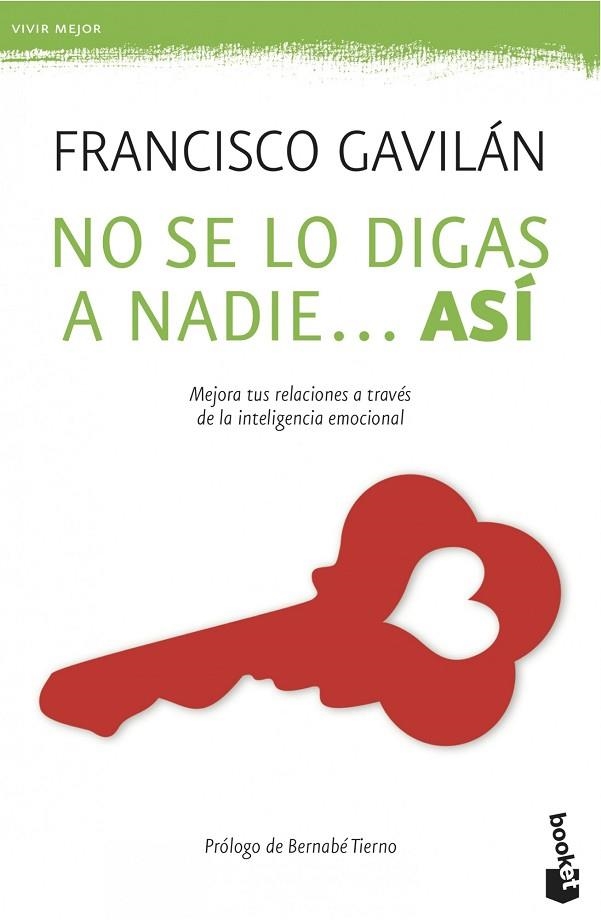 VIVIR MEJOR

FRANCISCO GAVILÁN

NO SE LO DIGAS A NADIE... ASÍ

Mejora tus relaciones a través de la inteligencia emocional

Prólogo de Bernabé Tierno

booket